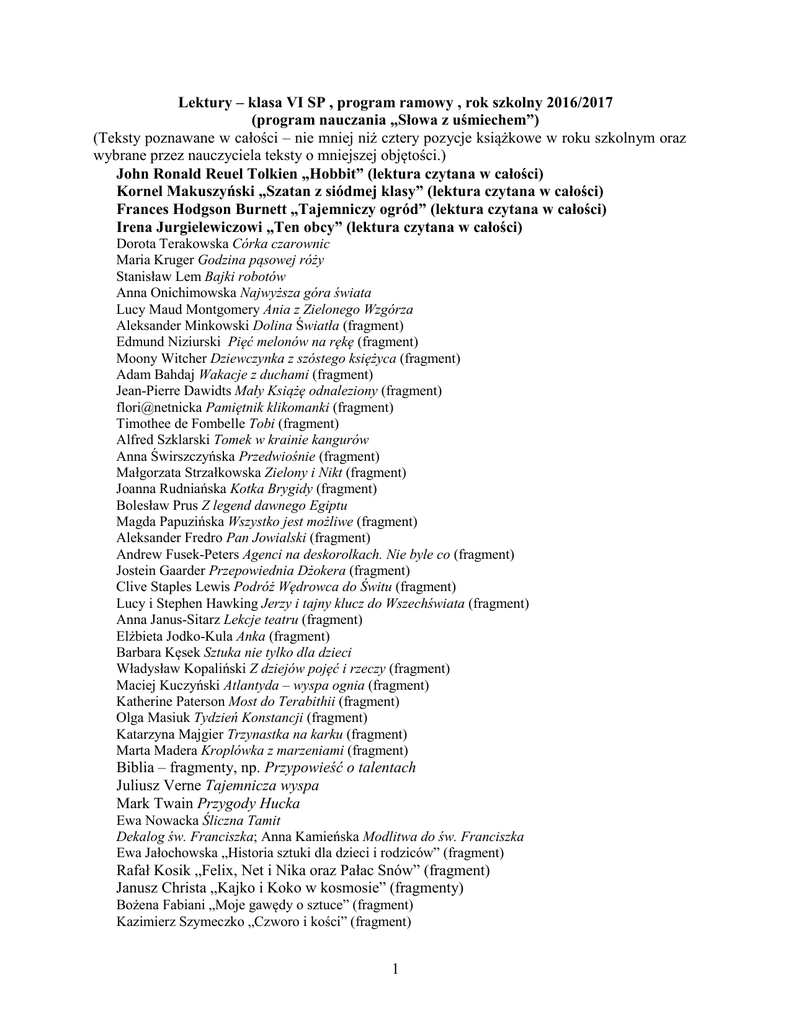 Lektury – klasa VI SP , program ramowy , rok szkolny 2016/2017
(program nauczania „Słowa z uśmiechem")
(Teksty poznawane w całości – nie mniej niż cztery pozycje książkowe w roku szkolnym oraz wybrane przez nauczyciela teksty o mniejszej objętości.)

John Ronald Reuel Tolkien „Hobbit" (lektura czytana w całości)
Kornel Makuszyński „Szatan z siódmej klasy" (lektura czytana w całości)
Frances Hodgson Burnett „Tajemniczy ogród" (lektura czytana w całości)
Irena Jurgielewiczowi „Ten obcy" (lektura czytana w całości)
Dorota Terakowska Córka czarownic
Maria Kruger Godzina pąsowej róży
Stanisław Lem Bajki robotów
Anna Onichimowska Najwyższa góra świata
Lucy Maud Montgomery Ania z Zielonego Wzgórza
Aleksander Minkowski Dolina Światła (fragment)
Edmund Niziurski Pięć melonów na rękę (fragment)
Moony Witcher Dziewczynka z szóstego księżyca (fragment)
Adam Bahdaj Wakacje z duchami (fragment)
Jean-Pierre Dawidts Mały Książę odnaleziony (fragment)
flori@netnicka Pamiętnik klikomanki (fragment)
Timothee de Fombelle Tobi (fragment)
Alfred Szklarski Tomek w krainie kangurów
Anna Świrszczyńska Przedwiośnie (fragment)
Małgorzata Strzałkowska Zielony i Nikt (fragment)
Joanna Rudniańska Kotka Brygidy (fragment)
Bolesław Prus Z legend dawnego Egiptu
Magda Papuzińska Wszystko jest możliwe (fragment)
Aleksander Fredro Pan Jowialski (fragment)
Andrew Fusek-Peters Agenci na deskorolkach. Nie byle co (fragment)
Jostein Gaarder Przepowiednia Dżokera (fragment)
Clive Staples Lewis Podróż Wędrowca do Świtu (fragment)
Lucy i Stephen Hawking Jerzy i tajny klucz do Wszechświata (fragment)
Anna Janus-Sitarz Lekcje teatru (fragment)
Elżbieta Jodko-Kula Anka (fragment)
Barbara Kęsek Sztuka nie tylko dla dzieci
Władysław Kopaliński Z dziejów pojęć i rzeczy (fragment)
Maciej Kuczyński Atlantyda – wyspa ognia (fragment)
Katherine Paterson Most do Terabithii (fragment)
Olga Masiuk Tydzień Konstancji (fragment)
Katarzyna Majgier Trzynastka na karku (fragment)
Marta Madera Kroplówka z marzeniami (fragment)
Biblia – fragmenty, np. Przypowieść o talentach
Juliusz Verne Tajemnicza wyspa
Mark Twain Przygody Hucka
Ewa Nowacka Śliczna Tamit
Dekalog św. Franciszka; Anna Kamieńska Modlitwa do św. Franciszka
Ewa Jałochowska „Historia sztuki dla dzieci i rodziców" (fragment)
Rafał Kosik „Felix, Net i Nika oraz Pałac Snów" (fragment)
Janusz Christa „Kajko i Koko w kosmosie" (fragmenty)
Bożena Fabiani „Moje gawędy o sztuce" (fragment)
Kazimierz Szymeczko „Czworo i kości" (fragment)

1